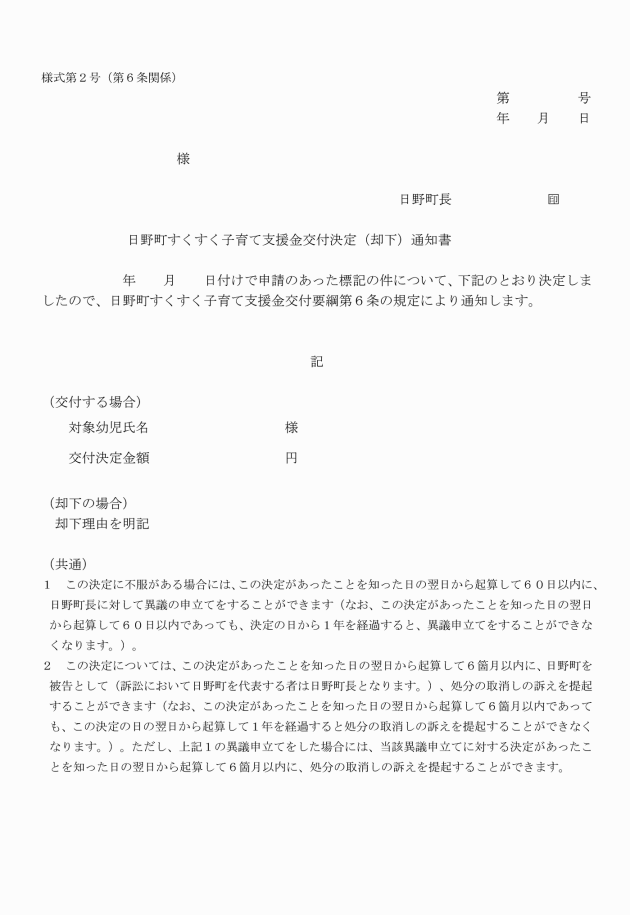 様式第２号（第６条関係）

第　　　　号
年　　月　　日

様

日野町長　　　　　　㊞

日野町すくすく子育て支援金交付決定（却下）通知書

年　　月　　日付けで申請のあった標記の件について、下記のとおり決定しましたので、日野町すくすく子育て支援金交付要綱第６条の規定により通知します。

記

（交付する場合）
対象幼児氏名　　　　　　　　様

交付決定金額　　　　　　　　円

（却下の場合）
却下理由を明記

（共通）
１　この決定に不服がある場合には、この決定があったことを知った日の翌日から起算して６０日以内に、日野町長に対して異議の申立てをすることができます（なお、この決定があったことを知った日の翌日から起算して６０日以内であっても、決定の日から１年を経過すると、異議申立てをすることができなくなります。）。
２　この決定については、この決定があったことを知った日の翌日から起算して６箇月以内に、日野町を被告として（訴訟において日野町を代表する者は日野町長となります。）、処分の取消しの訴えを提起することができます（なお、この決定があったことを知った日の翌日から起算して６箇月以内であっても、この決定の日の翌日から起算して１年を経過すると処分の取消しの訴えを提起することができなくなります。）。ただし、上記１の異議申立てをした場合には、当該異議申立てに対する決定があったことを知った日の翌日から起算して６箇月以内に、処分の取消しの訴えを提起することができます。